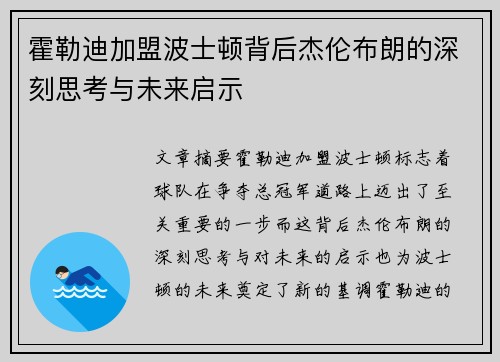 霍勒迪加盟波士顿背后杰伦布朗的深刻思考与未来启示

文章摘要霍勒迪加盟波士顿标志着球队在争夺总冠军道路上迈出了至关重要的一步而这背后杰伦布朗的深刻思考与对未来的启示也为波士顿的未来奠定了新的基调霍勒迪的